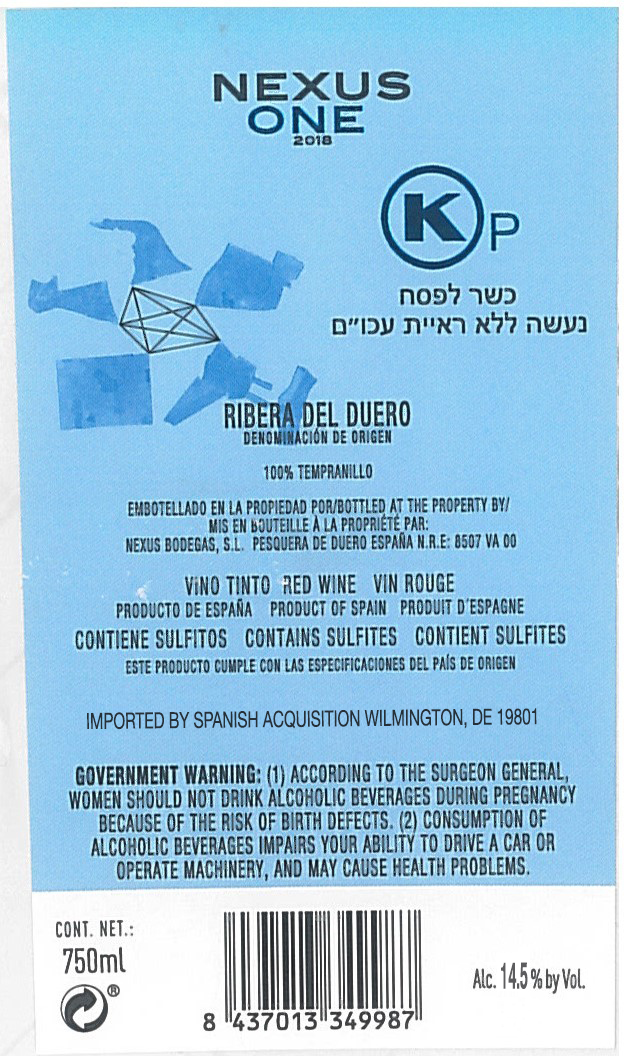 NEXUS
ONE
2018

K P

כשר לפסח
נעשה ללא ראיית עכו"ם

RIBERA DEL DUERO
DENOMINACIÓN DE ORIGEN

100% TEMPRANILLO

EMBOTELLADO EN LA PROPIEDAD POR/BOTTLED AT THE PROPERTY BY/
MIS EN BOUTEILLE À LA PROPRIÉTÉ PAR:
NEXUS BODEGAS, S.L. PESQUERA DE DUERO ESPAÑA N.R.E: 8507 VA 00

VINO TINTO RED WINE VIN ROUGE
PRODUCTO DE ESPAÑA PRODUCT OF SPAIN PRODUIT D'ESPAGNE
CONTIENE SULFITOS CONTAINS SULFITES CONTIENT SULFITES
ESTE PRODUCTO CUMPLE CON LAS ESPECIFICACIONES DEL PAÍS DE ORIGEN

IMPORTED BY SPANISH ACQUISITION WILMINGTON, DE 19801

GOVERNMENT WARNING: (1) ACCORDING TO THE SURGEON GENERAL, WOMEN SHOULD NOT DRINK ALCOHOLIC BEVERAGES DURING PREGNANCY BECAUSE OF THE RISK OF BIRTH DEFECTS. (2) CONSUMPTION OF ALCOHOLIC BEVERAGES IMPAIRS YOUR ABILITY TO DRIVE A CAR OR OPERATE MACHINERY, AND MAY CAUSE HEALTH PROBLEMS.

CONT. NET.:
750ml
®

8 437013 349987

Alc. 14.5 % by Vol.